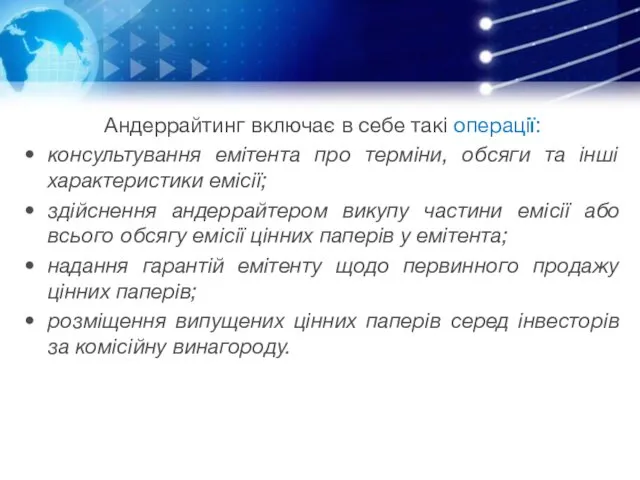 Андеррайтинг включає в себе такі операції:

• консультування емітента про терміни, обсяги та інші характеристики емісії;

• здійснення андеррайтером викупу частини емісії або всього обсягу емісії цінних паперів у емітента;

• надання гарантій емітенту щодо первинного продажу цінних паперів;

• розміщення випущених цінних паперів серед інвесторів за комісійну винагороду.